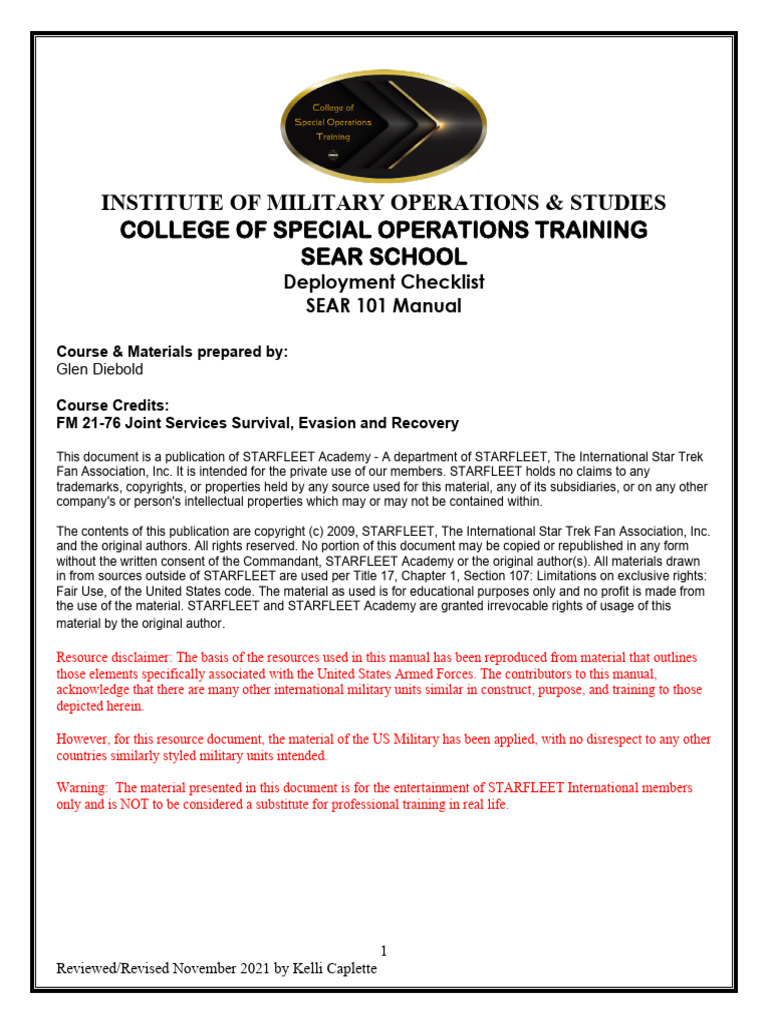 College of Special Operations Training

INSTITUTE OF MILITARY OPERATIONS & STUDIES
COLLEGE OF SPECIAL OPERATIONS TRAINING
SEAR SCHOOL
Deployment Checklist
SEAR 101 Manual

Course & Materials prepared by:
Glen Diebold

Course Credits:
FM 21-76 Joint Services Survival, Evasion and Recovery

This document is a publication of STARFLEET Academy - A department of STARFLEET, The International Star Trek Fan Association, Inc. It is intended for the private use of our members. STARFLEET holds no claims to any trademarks, copyrights, or properties held by any source used for this material, any of its subsidiaries, or on any other company's or person's intellectual properties which may or may not be contained within.

The contents of this publication are copyright (c) 2009, STARFLEET, The International Star Trek Fan Association, Inc. and the original authors. All rights reserved. No portion of this document may be copied or republished in any form without the written consent of the Commandant, STARFLEET Academy or the original author(s). All materials drawn in from sources outside of STARFLEET are used per Title 17, Chapter 1, Section 107: Limitations on exclusive rights: Fair Use, of the United States code. The material as used is for educational purposes only and no profit is made from the use of the material. STARFLEET and STARFLEET Academy are granted irrevocable rights of usage of this material by the original author.

Resource disclaimer: The basis of the resources used in this manual has been reproduced from material that outlines those elements specifically associated with the United States Armed Forces. The contributors to this manual, acknowledge that there are many other international military units similar in construct, purpose, and training to those depicted herein.

However, for this resource document, the material of the US Military has been applied, with no disrespect to any other countries similarly styled military units intended.

Warning: The material presented in this document is for the entertainment of STARFLEET International members only and is NOT to be considered a substitute for professional training in real life.

1
Reviewed/Revised November 2021 by Kelli Caplette